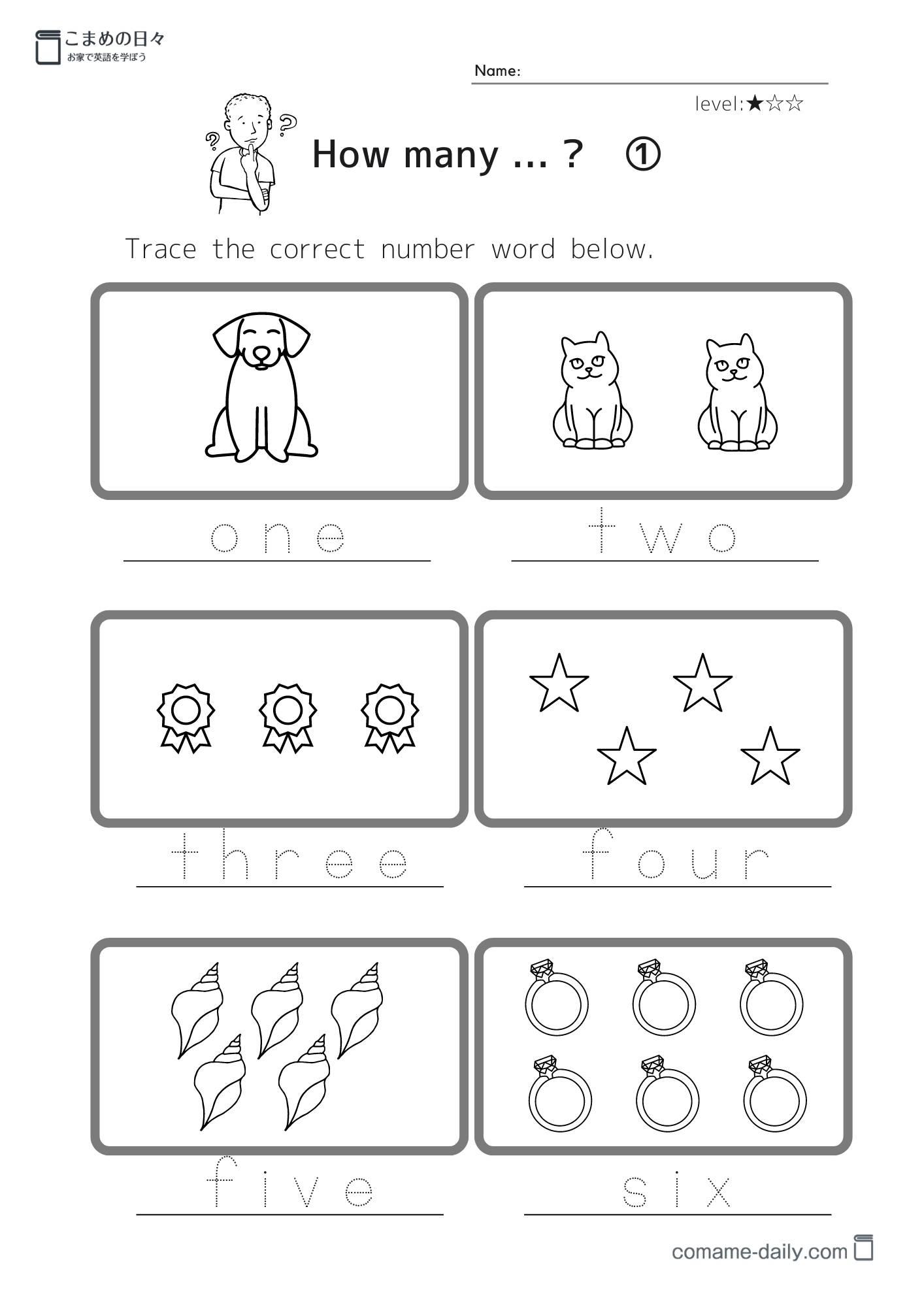 こまめの日々
お家で英語を学ぼう

Name:

level:★☆☆

How many ... ? ①

Trace the correct number word below.

one

two

three

four

five

six

comame-daily.com